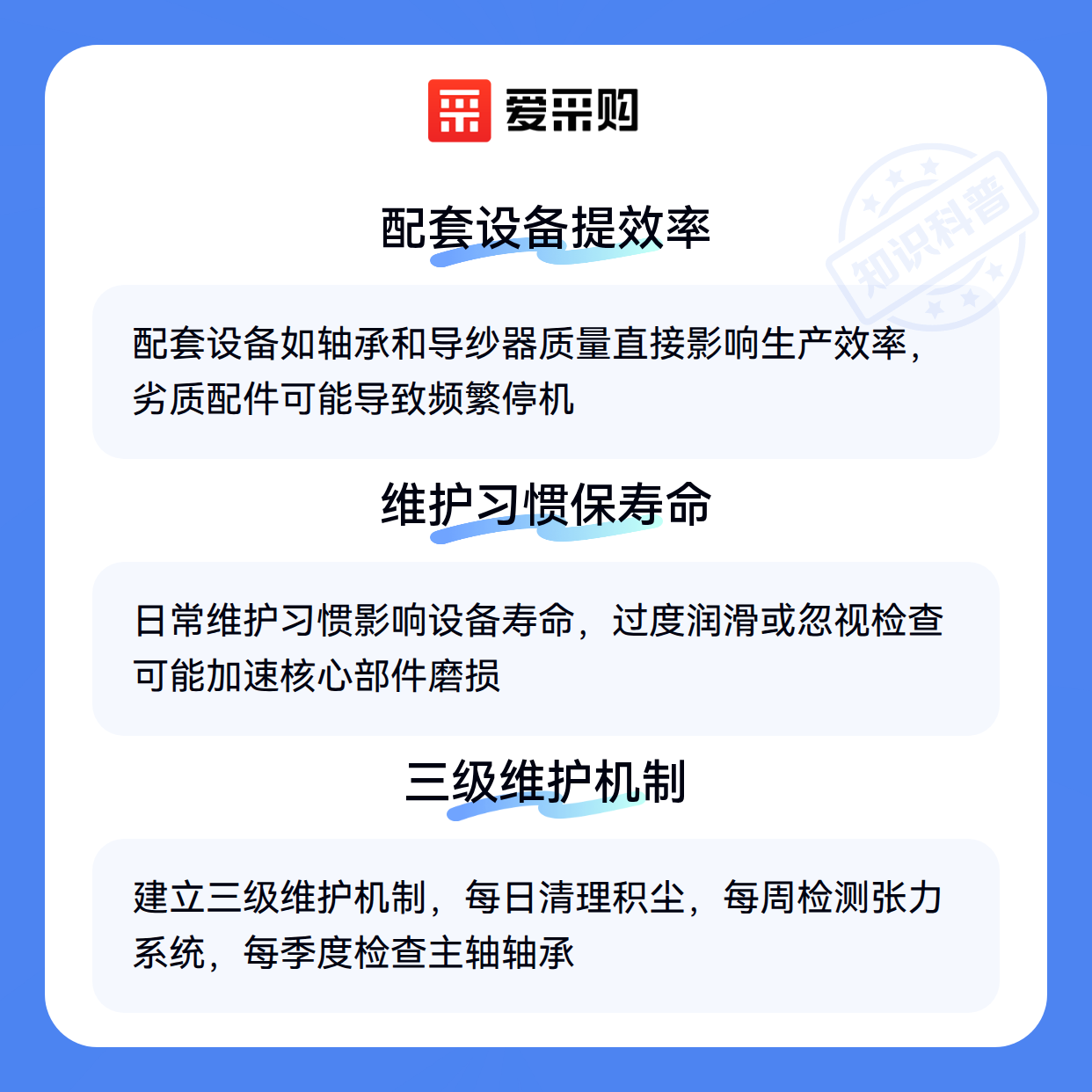 爱采购

配套设备提效率

配套设备如轴承和导纱器质量直接影响生产效率，劣质配件可能导致频繁停机

维护习惯保寿命

日常维护习惯影响设备寿命，过度润滑或忽视检查可能加速核心部件磨损

三级维护机制

建立三级维护机制，每日清理积尘，每周检测张力系统，每季度检查主轴轴承

知识科普